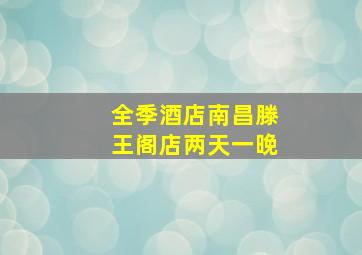 全季酒店南昌滕王阁店两天一晚